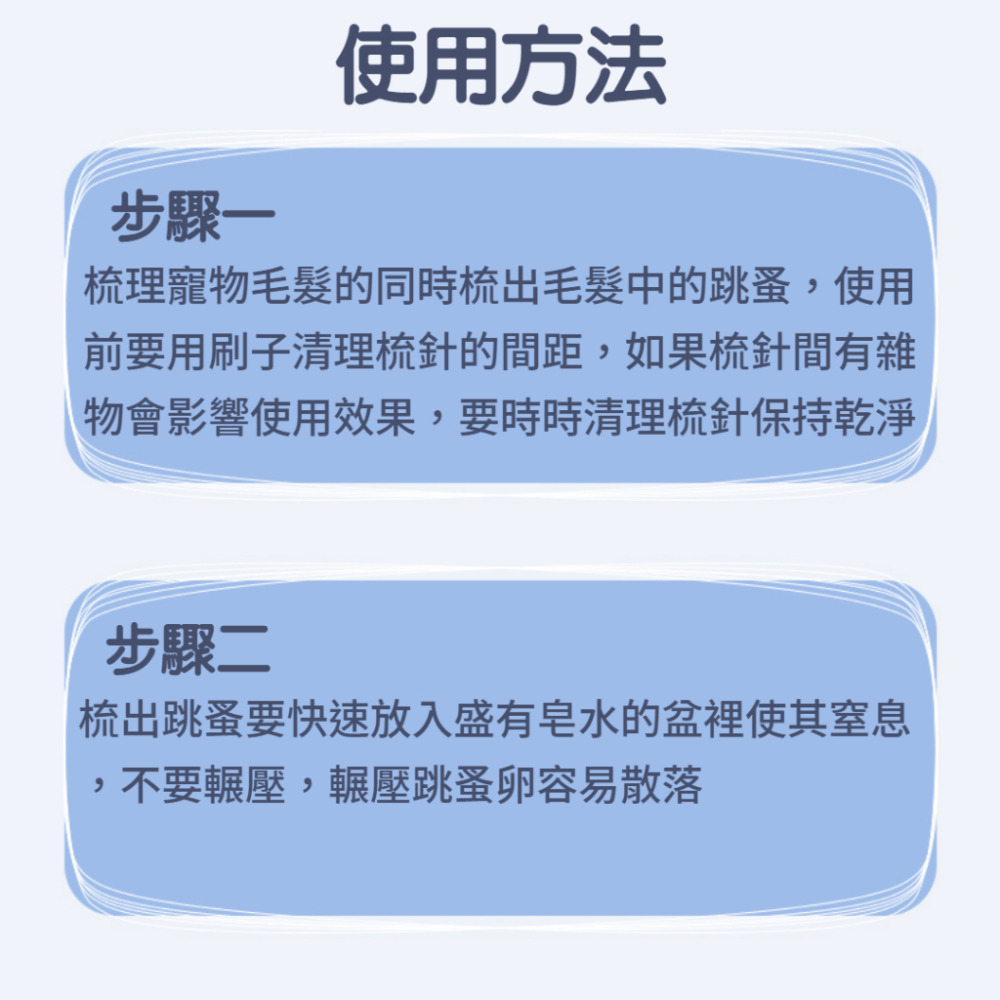 使用方法

步驟一
梳理寵物毛髮的同時梳出毛髮中的跳蚤，使用前要用刷子清理梳針的間距，如果梳針間有雜物會影響使用效果，要時時清理梳針保持乾淨

步驟二
梳出跳蚤要快速放入盛有皂水的盆裡使其窒息，不要輾壓，輾壓跳蚤卵容易散落